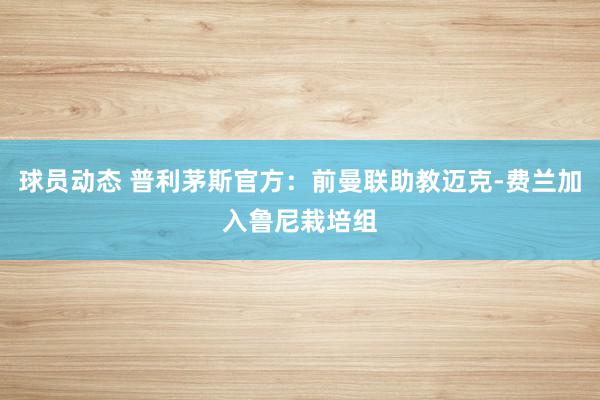 球员动态 普利茅斯官方：前曼联助教迈克-费兰加入鲁尼栽培组